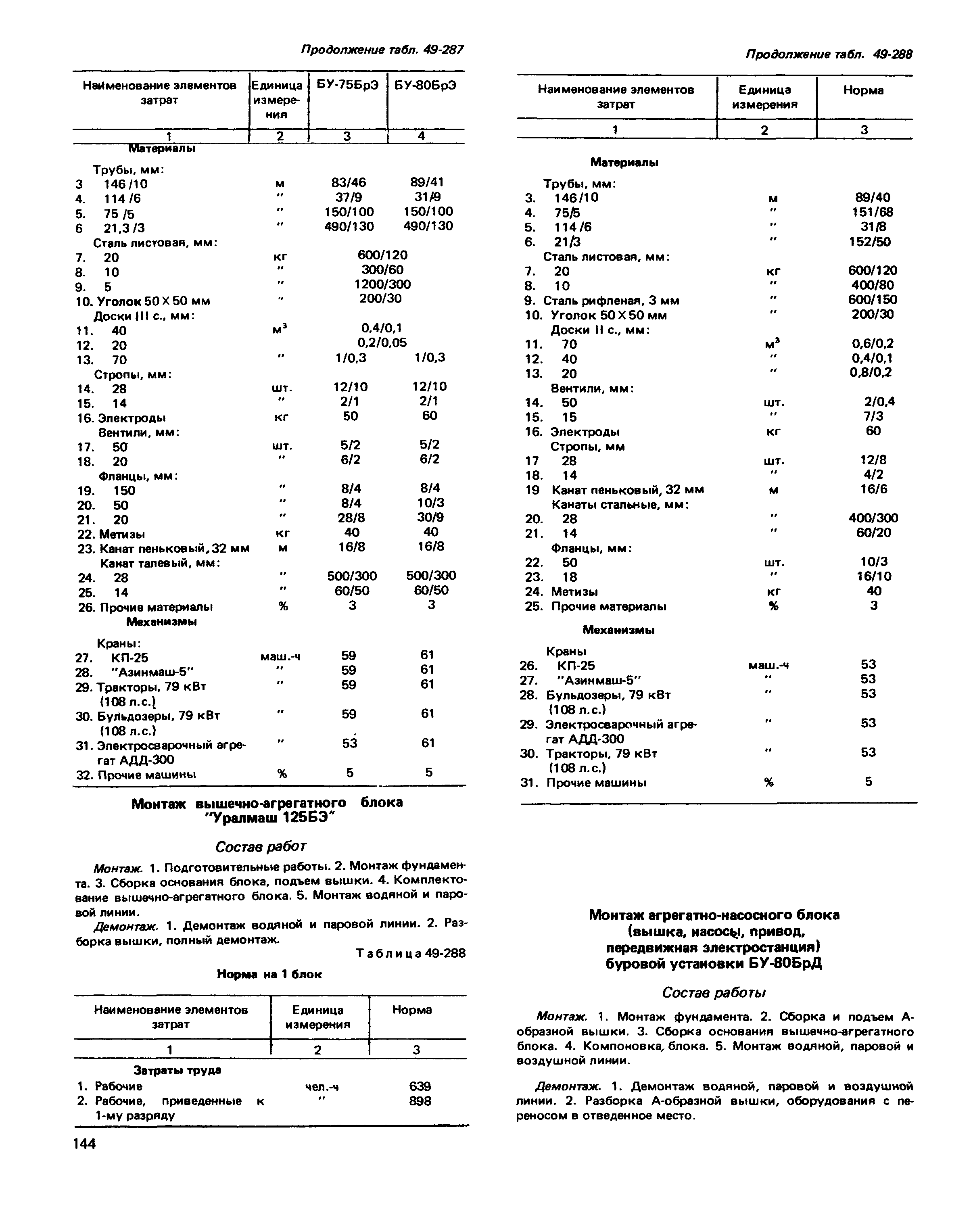 Продолжение табл. 49-287

| Наименование элементов затрат | Единица измерения | БУ-75БрЭ | БУ-80БрЭ |
|---|---|---|---|
| 1 | 2 | 3 | 4 |
| Материалы | | | |
| Трубы, мм: | | | |
| 3 146/10 | м | 83/46 | 89/41 |
| 4. 114/6 | " | 37/9 | 31/9 |
| 5. 75/5 | " | 150/100 | 150/100 |
| 6 21,3/3 | " | 490/130 | 490/130 |
| Сталь листовая, мм: | | | |
| 7. 20 | кг | 600/120 | |
| 8. 10 | " | 300/60 | |
| 9. 5 | " | 1200/300 | |
| 10. Уголок 50 X 50 мм | " | 200/30 | |
| Доски III с., мм: | | | |
| 11. 40 | $м^3$ | 0,4/0,1 | |
| 12. 20 | | 0,2/0,05 | |
| 13. 70 | " | 1/0,3 | 1/0,3 |
| Стропы, мм: | | | |
| 14. 28 | шт. | 12/10 | 12/10 |
| 15. 14 | " | 2/1 | 2/1 |
| 16. Электроды | кг | 50 | 60 |
| Вентили, мм: | | | |
| 17. 50 | шт. | 5/2 | 5/2 |
| 18. 20 | " | 6/2 | 6/2 |
| Фланцы, мм: | | | |
| 19. 150 | " | 8/4 | 8/4 |
| 20. 50 | " | 8/4 | 10/3 |
| 21. 20 | " | 28/8 | 30/9 |
| 22. Метизы | кг | 40 | 40 |
| 23. Канат пеньковый, 32 мм | м | 16/8 | 16/8 |
| Канат талевый, мм: | | | |
| 24. 28 | " | 500/300 | 500/300 |
| 25. 14 | " | 60/50 | 60/50 |
| 26. Прочие материалы | % | 3 | 3 |
| Механизмы | | | |
| Краны: | | | |
| 27. КП-25 | маш.-ч | 59 | 61 |
| 28. "Азинмаш-5" | " | 59 | 61 |
| 29. Тракторы, 79 кВт (108 л.с.) | " | 59 | 61 |
| 30. Бульдозеры, 79 кВт (108 л.с.) | " | 59 | 61 |
| 31. Электросварочный агрегат АДД-300 | " | 53 | 61 |
| 32. Прочие машины | % | 5 | 5 |

Монтаж вышечно-агрегатного блока "Уралмаш 125БЭ"

Состав работ

Монтаж. 1. Подготовительные работы. 2. Монтаж фундамента. 3. Сборка основания блока, подъем вышки. 4. Комплектование вышечно-агрегатного блока. 5. Монтаж водяной и паровой линии.

Демонтаж. 1. Демонтаж водяной и паровой линии. 2. Разборка вышки, полный демонтаж.

Таблица 49-288

Норма на 1 блок

| Наименование элементов затрат | Единица измерения | Норма |
|---|---|---|
| 1 | 2 | 3 |
| Затраты труда | | |
| 1. Рабочие | чел.-ч | 639 |
| 2. Рабочие, приведенные к 1-му разряду | " | 898 |

144

Продолжение табл. 49-288

| Наименование элементов затрат | Единица измерения | Норма |
|---|---|---|
| 1 | 2 | 3 |
| Материалы | | |
| Трубы, мм: | | |
| 3. 146/10 | м | 89/40 |
| 4. 75/5 | " | 151/68 |
| 5. 114/6 | " | 31/8 |
| 6. 21/3 | " | 152/50 |
| Сталь листовая, мм: | | |
| 7. 20 | кг | 600/120 |
| 8. 10 | " | 400/80 |
| 9. Сталь рифленая, 3 мм | " | 600/150 |
| 10. Уголок 50 X 50 мм | " | 200/30 |
| Доски II с., мм: | | |
| 11. 70 | $м^3$ | 0,6/0,2 |
| 12. 40 | " | 0,4/0,1 |
| 13. 20 | " | 0,8/0,2 |
| Вентили, мм: | | |
| 14. 50 | шт. | 2/0,4 |
| 15. 15 | " | 7/3 |
| 16. Электроды | кг | 60 |
| Стропы, мм | | |
| 17 28 | шт. | 12/8 |
| 18. 14 | " | 4/2 |
| 19 Канат пеньковый, 32 мм | м | 16/6 |
| Канаты стальные, мм: | | |
| 20. 28 | " | 400/300 |
| 21. 14 | " | 60/20 |
| Фланцы, мм: | | |
| 22. 50 | шт. | 10/3 |
| 23. 18 | " | 16/10 |
| 24. Метизы | кг | 40 |
| 25. Прочие материалы | % | 3 |
| Механизмы | | |
| Краны | | |
| 26. КП-25 | маш.-ч | 53 |
| 27. "Азинмаш-5" | " | 53 |
| 28. Бульдозеры, 79 кВт (108 л.с.) | " | 53 |
| 29. Электросварочный агрегат АДД-300 | " | 53 |
| 30. Тракторы, 79 кВт (108 л.с.) | " | 53 |
| 31. Прочие машины | % | 5 |

Монтаж агрегатно-насосного блока (вышка, насосы, привод, передвижная электростанция) буровой установки БУ-80БрД

Состав работы

Монтаж. 1. Монтаж фундамента. 2. Сборка и подъем А-образной вышки. 3. Сборка основания вышечно-агрегатного блока. 4. Компоновка блока. 5. Монтаж водяной, паровой и воздушной линии.

Демонтаж. 1. Демонтаж водяной, паровой и воздушной линии. 2. Разборка А-образной вышки, оборудования с переносом в отведенное место.